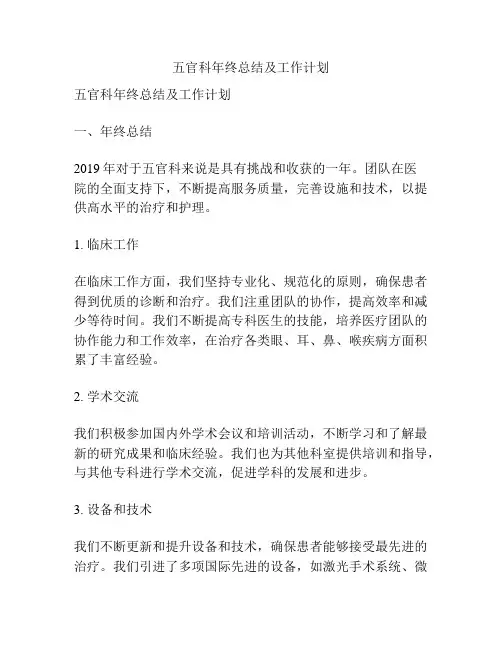 五官科年终总结及工作计划

五官科年终总结及工作计划

一、年终总结

2019 年对于五官科来说是具有挑战和收获的一年。团队在医院的全面支持下，不断提高服务质量，完善设施和技术，以提供高水平的治疗和护理。

1. 临床工作

在临床工作方面，我们坚持专业化、规范化的原则，确保患者得到优质的诊断和治疗。我们注重团队的协作，提高效率和减少等待时间。我们不断提高专科医生的技能，培养医疗团队的协作能力和工作效率，在治疗各类眼、耳、鼻、喉疾病方面积累了丰富经验。

2. 学术交流

我们积极参加国内外学术会议和培训活动，不断学习和了解最新的研究成果和临床经验。我们也为其他科室提供培训和指导，与其他专科进行学术交流，促进学科的发展和进步。

3. 设备和技术

我们不断更新和提升设备和技术，确保患者能够接受最先进的治疗。我们引进了多项国际先进的设备，如激光手术系统、微